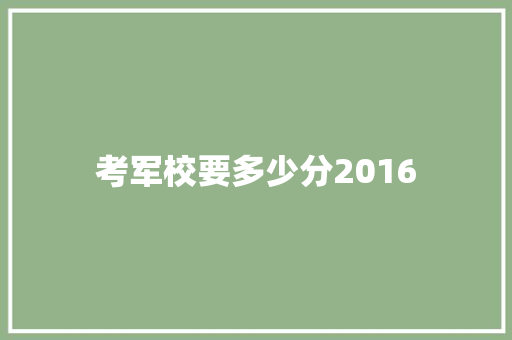 考军校要多少分2016